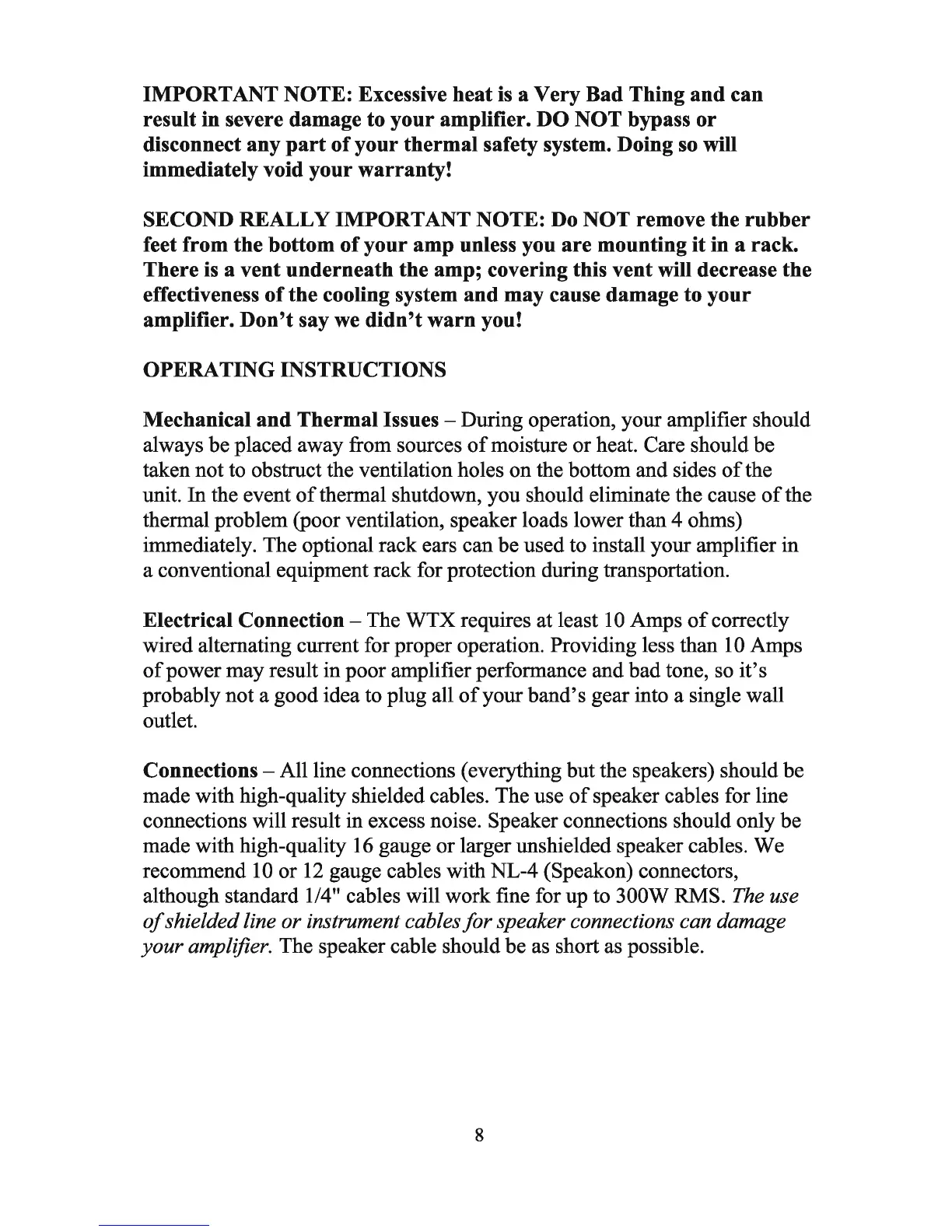 IMPORTANT NOTE: Excessive heat is a Very Bad Thing and can result in severe damage to your amplifier. DO NOT bypass or disconnect any part of your thermal safety system. Doing so will immediately void your warranty!

SECOND REALLY IMPORTANT NOTE: Do NOT remove the rubber feet from the bottom of your amp unless you are mounting it in a rack. There is a vent underneath the amp; covering this vent will decrease the effectiveness of the cooling system and may cause damage to your amplifier. Don't say we didn't warn you!

OPERATING INSTRUCTIONS

Mechanical and Thermal Issues – During operation, your amplifier should always be placed away from sources of moisture or heat. Care should be taken not to obstruct the ventilation holes on the bottom and sides of the unit. In the event of thermal shutdown, you should eliminate the cause of the thermal problem (poor ventilation, speaker loads lower than 4 ohms) immediately. The optional rack ears can be used to install your amplifier in a conventional equipment rack for protection during transportation.

Electrical Connection – The WTX requires at least 10 Amps of correctly wired alternating current for proper operation. Providing less than 10 Amps of power may result in poor amplifier performance and bad tone, so it's probably not a good idea to plug all of your band's gear into a single wall outlet.

Connections – All line connections (everything but the speakers) should be made with high-quality shielded cables. The use of speaker cables for line connections will result in excess noise. Speaker connections should only be made with high-quality 16 gauge or larger unshielded speaker cables. We recommend 10 or 12 gauge cables with NL-4 (Speakon) connectors, although standard 1/4" cables will work fine for up to 300W RMS. The use of shielded line or instrument cables for speaker connections can damage your amplifier. The speaker cable should be as short as possible.

8